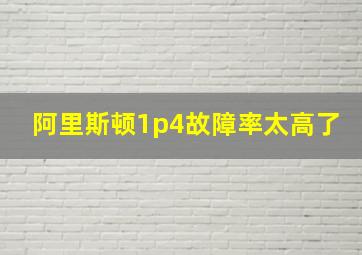 阿里斯顿1p4故障率太高了